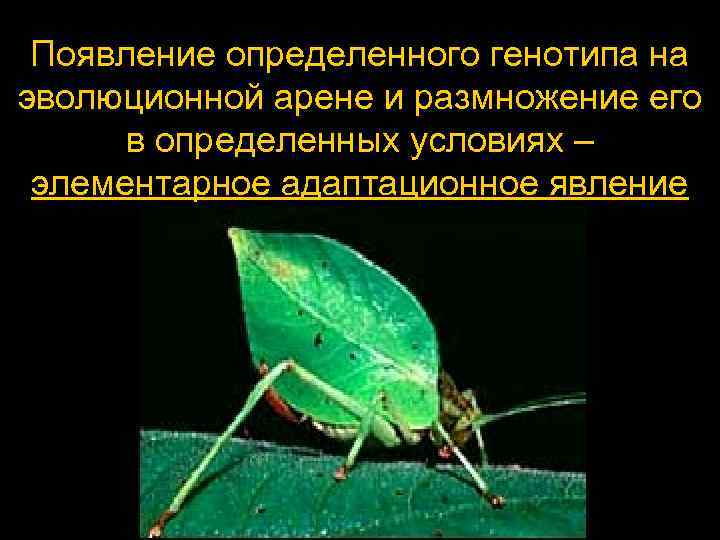 Появление определенного генотипа на эволюционной арене и размножение его в определенных условиях – элементарное адаптационное явление